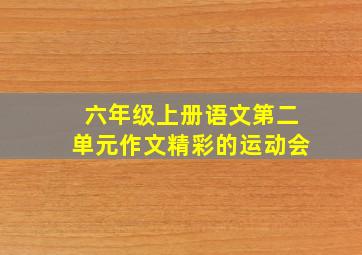 六年级上册语文第二单元作文精彩的运动会